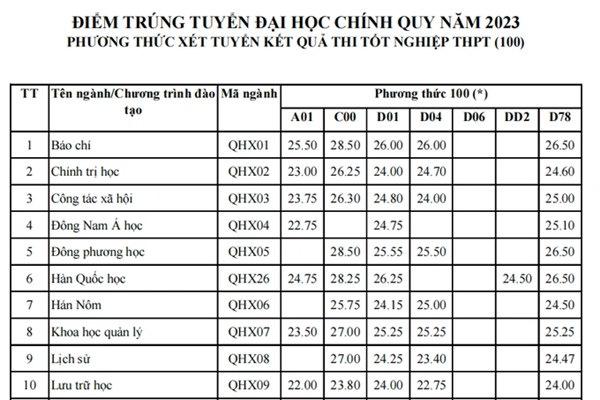 ĐIỂM TRÚNG TUYỂN ĐẠI HỌC CHÍNH QUY NĂM 2023
PHƯƠNG THỨC XÉT TUYỂN KẾT QUẢ THI TỐT NGHIỆP THPT (100)

| TT | Tên ngành/Chương trình đào tạo | Mã ngành | Phương thức 100 (*) | | | | | | |
|---|---|---|---|---|---|---|---|---|---|
| | | | A01 | C00 | D01 | D04 | D06 | DD2 | D78 |
| 1 | Báo chí | QHX01 | 25.50 | 28.50 | 26.00 | 26.00 | | | 26.50 |
| 2 | Chính trị học | QHX02 | 23.00 | 26.25 | 24.00 | 24.70 | | | 24.60 |
| 3 | Công tác xã hội | QHX03 | 23.75 | 26.30 | 24.80 | 24.00 | | | 25.00 |
| 4 | Đông Nam Á học | QHX04 | 22.75 | | 24.75 | | | | 25.10 |
| 5 | Đông phương học | QHX05 | | 28.50 | 25.55 | 25.50 | | | 26.50 |
| 6 | Hàn Quốc học | QHX26 | 24.75 | 28.25 | 26.25 | | | 24.50 | 26.50 |
| 7 | Hán Nôm | QHX06 | | 25.75 | 24.15 | 25.00 | | | 24.50 |
| 8 | Khoa học quản lý | QHX07 | 23.50 | 27.00 | 25.25 | 25.25 | | | 25.25 |
| 9 | Lịch sử | QHX08 | | 27.00 | 24.25 | 23.40 | | | 24.47 |
| 10 | Lưu trữ học | QHX09 | 22.00 | 23.80 | 24.00 | 22.75 | | | 24.00 |